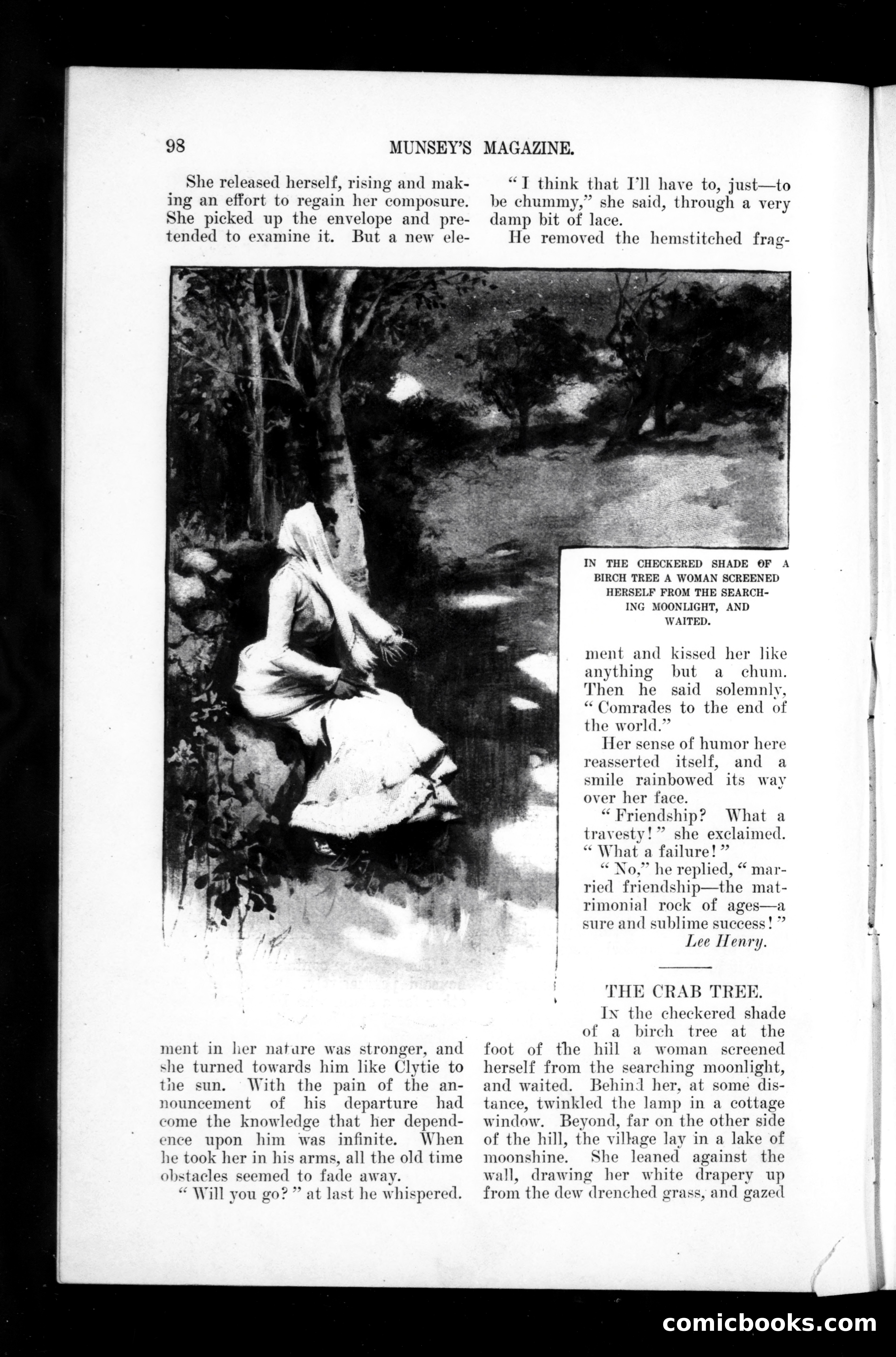 98 MUNSEY'S MAGAZINE.

She released herself, rising and making an effort to regain her composure. She picked up the envelope and pretended to examine it. But a new element in her nature was stronger, and she turned towards him like Clytie to the sun. With the pain of the announcement of his departure had come the knowledge that her dependence upon him was infinite. When he took her in his arms, all the old time obstacles seemed to fade away.

"Will you go?" at last he whispered.

"I think that I'll have to, just—to be chummy," she said, through a very damp bit of lace.

He removed the hemstitched fragment and kissed her like anything but a chum. Then he said solemnly, "Comrades to the end of the world."

Her sense of humor here reasserted itself, and a smile rainbowed its way over her face.

"Friendship? What a travesty!" she exclaimed. "What a failure!"

"No," he replied, "married friendship—the matrimonial rock of ages—a sure and sublime success!"

Lee Henry.

IN THE CHECKERED SHADE OF A BIRCH TREE A WOMAN SCREENED HERSELF FROM THE SEARCHING MOONLIGHT, AND WAITED.

THE CRAB TREE.

In the checkered shade of a birch tree at the foot of the hill a woman screened herself from the searching moonlight, and waited. Behind her, at some distance, twinkled the lamp in a cottage window. Beyond, far on the other side of the hill, the village lay in a lake of moonshine. She leaned against the wall, drawing her white drapery up from the dew drenched grass, and gazed

comicbooks.com